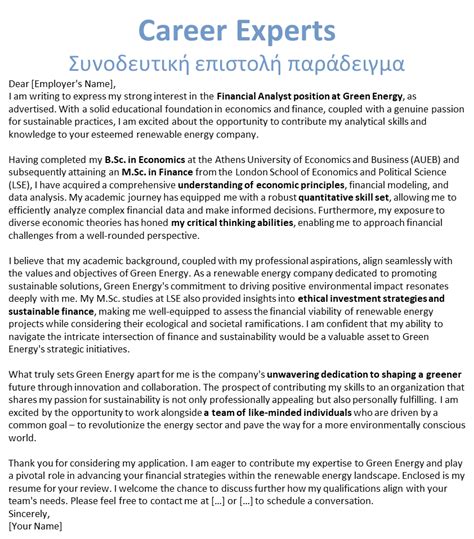 Career Experts
Συνοδευτική επιστολή παράδειγμα

Dear [Employer's Name],
I am writing to express my strong interest in the Financial Analyst position at Green Energy, as advertised. With a solid educational foundation in economics and finance, coupled with a genuine passion for sustainable practices, I am excited about the opportunity to contribute my analytical skills and knowledge to your esteemed renewable energy company.

Having completed my B.Sc. in Economics at the Athens University of Economics and Business (AUEB) and subsequently attaining an M.Sc. in Finance from the London School of Economics and Political Science (LSE), I have acquired a comprehensive understanding of economic principles, financial modeling, and data analysis. My academic journey has equipped me with a robust quantitative skill set, allowing me to efficiently analyze complex financial data and make informed decisions. Furthermore, my exposure to diverse economic theories has honed my critical thinking abilities, enabling me to approach financial challenges from a well-rounded perspective.

I believe that my academic background, coupled with my professional aspirations, align seamlessly with the values and objectives of Green Energy. As a renewable energy company dedicated to promoting sustainable solutions, Green Energy's commitment to driving positive environmental impact resonates deeply with me. My M.Sc. studies at LSE also provided insights into ethical investment strategies and sustainable finance, making me well-equipped to assess the financial viability of renewable energy projects while considering their ecological and societal ramifications. I am confident that my ability to navigate the intricate intersection of finance and sustainability would be a valuable asset to Green Energy's strategic initiatives.

What truly sets Green Energy apart for me is the company's unwavering dedication to shaping a greener future through innovation and collaboration. The prospect of contributing my skills to an organization that shares my passion for sustainability is not only professionally appealing but also personally fulfilling. I am excited by the opportunity to work alongside a team of like-minded individuals who are driven by a common goal – to revolutionize the energy sector and pave the way for a more environmentally conscious world.

Thank you for considering my application. I am eager to contribute my expertise to Green Energy and play a pivotal role in advancing your financial strategies within the renewable energy landscape. Enclosed is my resume for your review. I welcome the chance to discuss further how my qualifications align with your team's needs. Please feel free to contact me at [...] or [...] to schedule a conversation.
Sincerely,
[Your Name]